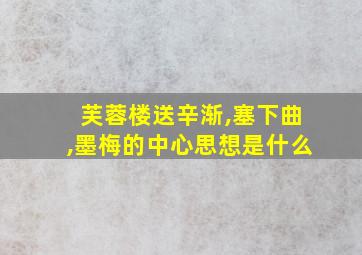 芙蓉楼送辛渐,塞下曲,墨梅的中心思想是什么